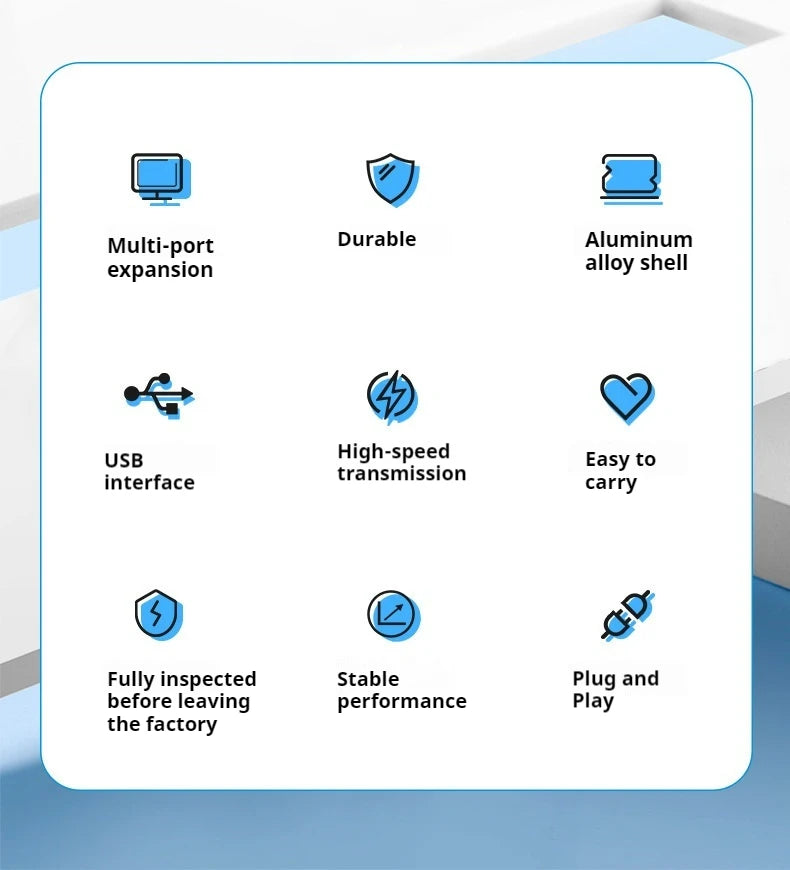 Multi-port expansion

Durable

Aluminum alloy shell

USB interface

High-speed transmission

Easy to carry

Fully inspected before leaving the factory

Stable performance

Plug and Play